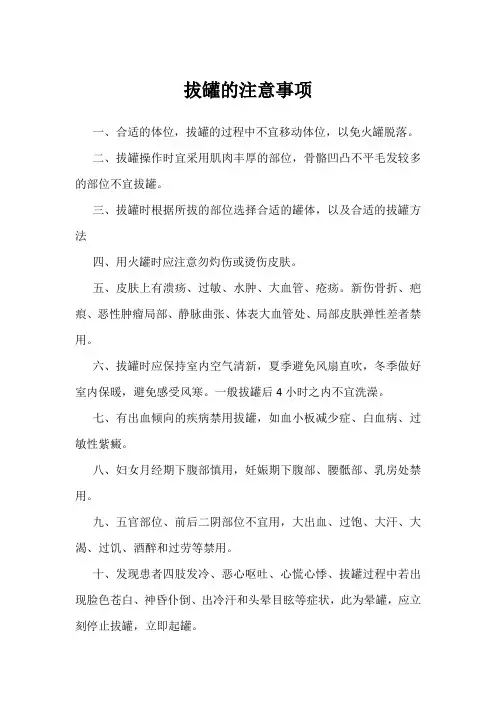 拔罐的注意事项

一、合适的体位，拔罐的过程中不宜移动体位，以免火罐脱落。

二、拔罐操作时宜采用肌肉丰厚的部位，骨骼凹凸不平毛发较多的部位不宜拔罐。

三、拔罐时根据所拔的部位选择合适的罐体，以及合适的拔罐方法

四、用火罐时应注意勿灼伤或烫伤皮肤。

五、皮肤上有溃疡、过敏、水肿、大血管、疮疡。新伤骨折、疤痕、恶性肿瘤局部、静脉曲张、体表大血管处、局部皮肤弹性差者禁用。

六、拔罐时应保持室内空气清新，夏季避免风扇直吹，冬季做好室内保暖，避免感受风寒。一般拔罐后 4 小时之内不宜洗澡。

七、有出血倾向的疾病禁用拔罐，如血小板减少症、白血病、过敏性紫癜。

八、妇女月经期下腹部慎用，妊娠期下腹部、腰骶部、乳房处禁用。

九、五官部位、前后二阴部位不宜用，大出血、过饱、大汗、大渴、过饥、酒醉和过劳等禁用。

十、发现患者四肢发冷、恶心呕吐、心慌心悸、拔罐过程中若出现脸色苍白、神昏仆倒、出冷汗和头晕目眩等症状，此为晕罐，应立刻停止拔罐，立即起罐。